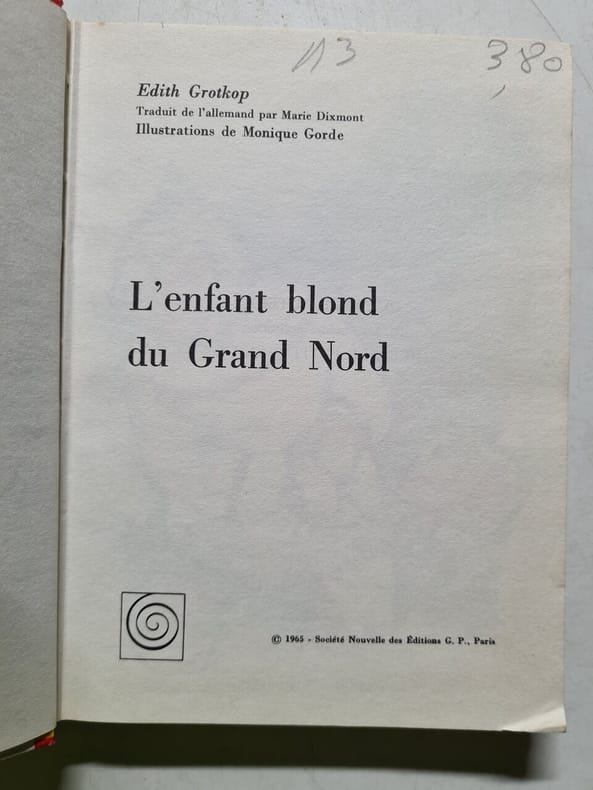 113

380

Edith Grotkop
Traduit de l'allemand par Marie Dixmont
Illustrations de Monique Gorde

L'enfant blond
du Grand Nord

© 1965 - Société Nouvelle des Éditions G. P., Paris